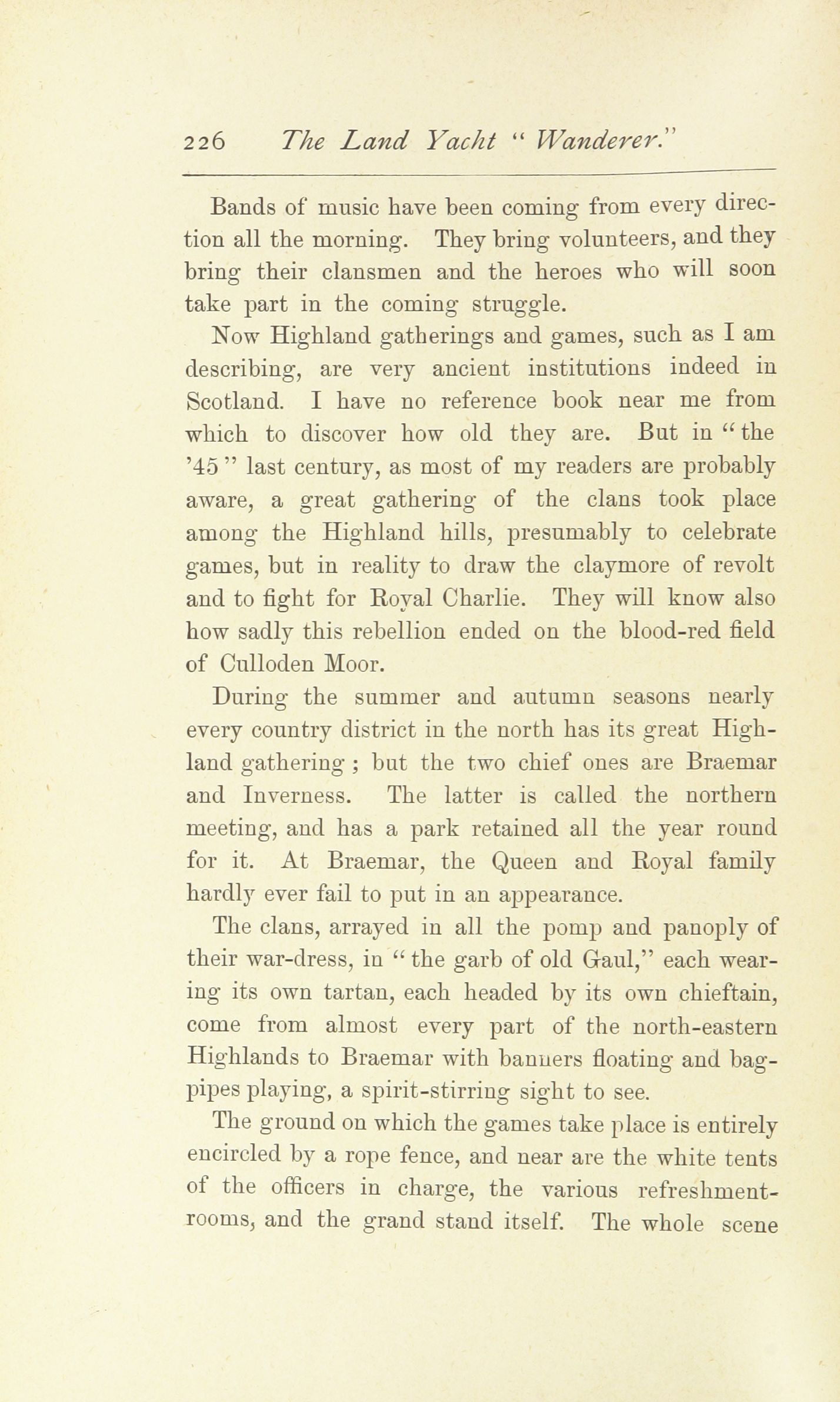 226 The Land Yacht "Wanderer."

Bands of music have been coming from every direction all the morning. They bring volunteers, and they bring their clansmen and the heroes who will soon take part in the coming struggle.

Now Highland gatherings and games, such as I am describing, are very ancient institutions indeed in Scotland. I have no reference book near me from which to discover how old they are. But in "the '45" last century, as most of my readers are probably aware, a great gathering of the clans took place among the Highland hills, presumably to celebrate games, but in reality to draw the claymore of revolt and to fight for Royal Charlie. They will know also how sadly this rebellion ended on the blood-red field of Culloden Moor.

During the summer and autumn seasons nearly every country district in the north has its great Highland gathering; but the two chief ones are Braemar and Inverness. The latter is called the northern meeting, and has a park retained all the year round for it. At Braemar, the Queen and Royal family hardly ever fail to put in an appearance.

The clans, arrayed in all the pomp and panoply of their war-dress, in "the garb of old Gaul," each wearing its own tartan, each headed by its own chieftain, come from almost every part of the north-eastern Highlands to Braemar with banners floating and bagpipes playing, a spirit-stirring sight to see.

The ground on which the games take place is entirely encircled by a rope fence, and near are the white tents of the officers in charge, the various refreshment-rooms, and the grand stand itself. The whole scene